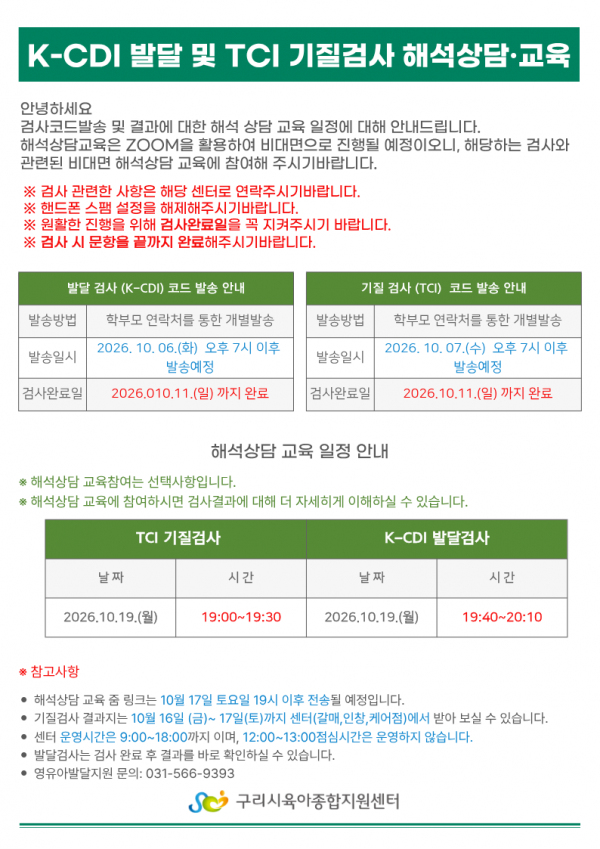 K-CDI 발달 및 TCI 기질검사 해석상담·교육

안녕하세요
검사코드발송 및 결과에 대한 해석 상담 교육 일정에 대해 안내드립니다.
해석상담교육은 ZOOM을 활용하여 비대면으로 진행될 예정이오니, 해당하는 검사와 관련된 비대면 해석상담 교육에 참여해 주시기바랍니다.

※ 검사 관련한 사항은 해당 센터로 연락주시기바랍니다.
※ 핸드폰 스팸 설정을 해제해주시기바랍니다.
※ 원활한 진행을 위해 검사완료일을 꼭 지켜주시기 바랍니다.
※ 검사 시 문항을 끝까지 완료해주시기바랍니다.

| 발달 검사 (K-CDI) 코드 발송 안내 | |
|---|---|
| 발송방법 | 학부모 연락처를 통한 개별발송 |
| 발송일시 | 2026. 10. 06.(화) 오후 7시 이후 발송예정 |
| 검사완료일 | 2026.010.11.(일) 까지 완료 |

| 기질 검사 (TCI) 코드 발송 안내 | |
|---|---|
| 발송방법 | 학부모 연락처를 통한 개별발송 |
| 발송일시 | 2026. 10. 07.(수) 오후 7시 이후 발송예정 |
| 검사완료일 | 2026.10.11.(일) 까지 완료 |

해석상담 교육 일정 안내

※ 해석상담 교육참여는 선택사항입니다.
※ 해석상담 교육에 참여하시면 검사결과에 대해 더 자세히게 이해하실 수 있습니다.

| TCI 기질검사 | | K-CDI 발달검사 | |
|---|---|---|---|
| 날짜 | 시간 | 날짜 | 시간 |
| 2026.10.19.(월) | 19:00~19:30 | 2026.10.19.(월) | 19:40~20:10 |

※ 참고사항

• 해석상담 교육 줌 링크는 10월 17일 토요일 19시 이후 전송될 예정입니다.
• 기질검사 결과지는 10월 16일 (금)~ 17일(토)까지 센터(갈매,인창,케어점)에서 받아 보실 수 있습니다.
• 센터 운영시간은 9:00~18:00까지 이며, 12:00~13:00점심시간은 운영하지 않습니다.
• 발달검사는 검사 완료 후 결과를 바로 확인하실 수 있습니다.
• 영유아발달지원 문의: 031-566-9393

구리시육아종합지원센터